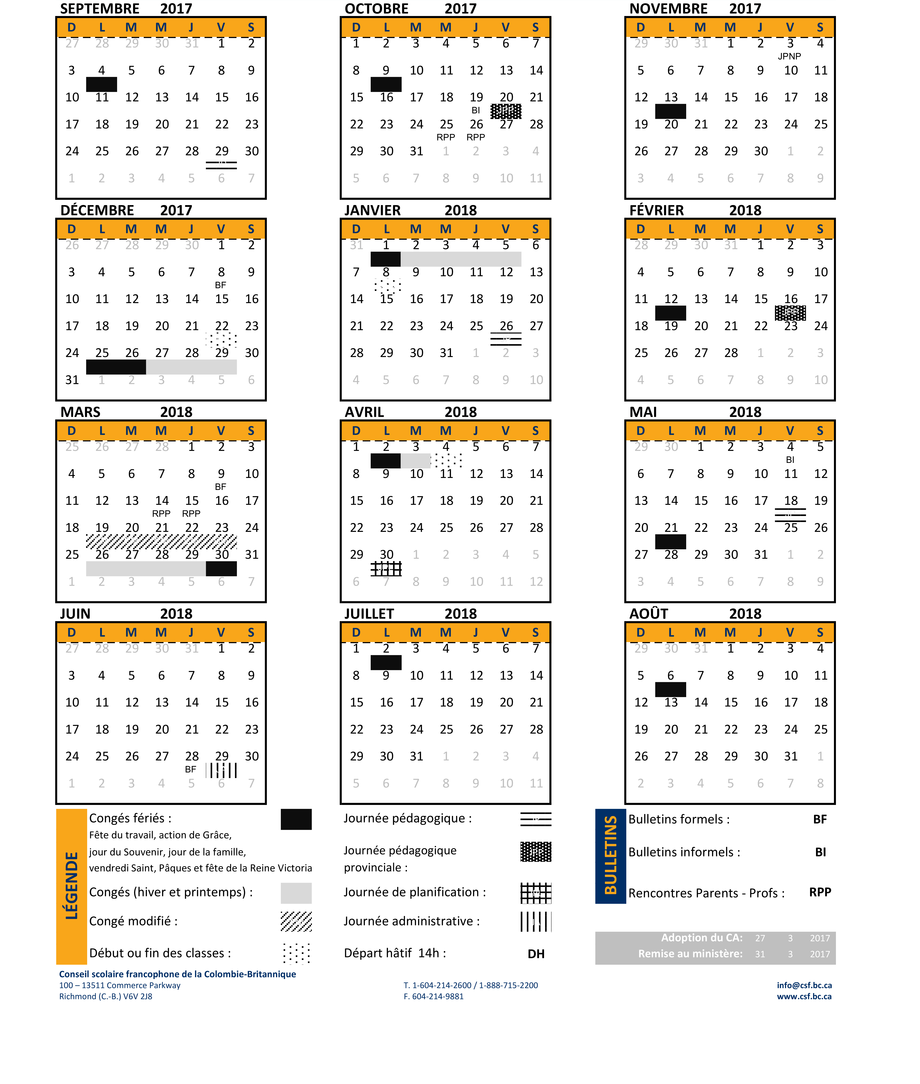 SEPTEMBRE 2017

| D | L | M | M | J | V | S |
|---|---|---|---|---|---|---|
| 27 | 28 | 29 | 30 | 31 | 1 | 2 |
| 3 | 4 | 5 | 6 | 7 | 8 | 9 |
| 10 | 11 | 12 | 13 | 14 | 15 | 16 |
| 17 | 18 | 19 | 20 | 21 | 22 | 23 |
| 24 | 25 | 26 | 27 | 28 | 29 | 30 |
| 1 | 2 | 3 | 4 | 5 | 6 | 7 |

OCTOBRE 2017

| D | L | M | M | J | V | S |
|---|---|---|---|---|---|---|
| 1 | 2 | 3 | 4 | 5 | 6 | 7 |
| 8 | 9 | 10 | 11 | 12 | 13 | 14 |
| 15 | 16 | 17 | 18 | 19 BI | 20 | 21 |
| 22 | 23 | 24 | 25 RPP | 26 RPP | 27 | 28 |
| 29 | 30 | 31 | 1 | 2 | 3 | 4 |
| 5 | 6 | 7 | 8 | 9 | 10 | 11 |

NOVEMBRE 2017

| D | L | M | M | J | V | S |
|---|---|---|---|---|---|---|
| 29 | 30 | 31 | 1 | 2 | 3 JPNP | 4 |
| 5 | 6 | 7 | 8 | 9 | 10 | 11 |
| 12 | 13 | 14 | 15 | 16 | 17 | 18 |
| 19 | 20 | 21 | 22 | 23 | 24 | 25 |
| 26 | 27 | 28 | 29 | 30 | 1 | 2 |
| 3 | 4 | 5 | 6 | 7 | 8 | 9 |

DÉCEMBRE 2017

| D | L | M | M | J | V | S |
|---|---|---|---|---|---|---|
| 26 | 27 | 28 | 29 | 30 | 1 | 2 |
| 3 | 4 | 5 | 6 | 7 | 8 BF | 9 |
| 10 | 11 | 12 | 13 | 14 | 15 | 16 |
| 17 | 18 | 19 | 20 | 21 | 22 | 23 |
| 24 | 25 | 26 | 27 | 28 | 29 | 30 |
| 31 | 1 | 2 | 3 | 4 | 5 | 6 |

JANVIER 2018

| D | L | M | M | J | V | S |
|---|---|---|---|---|---|---|
| 31 | 1 | 2 | 3 | 4 | 5 | 6 |
| 7 | 8 | 9 | 10 | 11 | 12 | 13 |
| 14 | 15 | 16 | 17 | 18 | 19 | 20 |
| 21 | 22 | 23 | 24 | 25 | 26 | 27 |
| 28 | 29 | 30 | 31 | 1 | 2 | 3 |
| 4 | 5 | 6 | 7 | 8 | 9 | 10 |

FÉVRIER 2018

| D | L | M | M | J | V | S |
|---|---|---|---|---|---|---|
| 28 | 29 | 30 | 31 | 1 | 2 | 3 |
| 4 | 5 | 6 | 7 | 8 | 9 | 10 |
| 11 | 12 | 13 | 14 | 15 | 16 | 17 |
| 18 | 19 | 20 | 21 | 22 | 23 | 24 |
| 25 | 26 | 27 | 28 | 1 | 2 | 3 |
| 4 | 5 | 6 | 7 | 8 | 9 | 10 |

MARS 2018

| D | L | M | M | J | V | S |
|---|---|---|---|---|---|---|
| 25 | 26 | 27 | 28 | 1 | 2 | 3 |
| 4 | 5 | 6 | 7 | 8 | 9 BF | 10 |
| 11 | 12 | 13 | 14 RPP | 15 RPP | 16 | 17 |
| 18 | 19 | 20 | 21 | 22 | 23 | 24 |
| 25 | 26 | 27 | 28 | 29 | 30 | 31 |
| 1 | 2 | 3 | 4 | 5 | 6 | 7 |

AVRIL 2018

| D | L | M | M | J | V | S |
|---|---|---|---|---|---|---|
| 1 | 2 | 3 | 4 | 5 | 6 | 7 |
| 8 | 9 | 10 | 11 | 12 | 13 | 14 |
| 15 | 16 | 17 | 18 | 19 | 20 | 21 |
| 22 | 23 | 24 | 25 | 26 | 27 | 28 |
| 29 | 30 | 1 | 2 | 3 | 4 | 5 |
| 6 | 7 | 8 | 9 | 10 | 11 | 12 |

MAI 2018

| D | L | M | M | J | V | S |
|---|---|---|---|---|---|---|
| 29 | 30 | 1 | 2 | 3 | 4 BI | 5 |
| 6 | 7 | 8 | 9 | 10 | 11 | 12 |
| 13 | 14 | 15 | 16 | 17 | 18 | 19 |
| 20 | 21 | 22 | 23 | 24 | 25 | 26 |
| 27 | 28 | 29 | 30 | 31 | 1 | 2 |
| 3 | 4 | 5 | 6 | 7 | 8 | 9 |

JUIN 2018

| D | L | M | M | J | V | S |
|---|---|---|---|---|---|---|
| 27 | 28 | 29 | 30 | 31 | 1 | 2 |
| 3 | 4 | 5 | 6 | 7 | 8 | 9 |
| 10 | 11 | 12 | 13 | 14 | 15 | 16 |
| 17 | 18 | 19 | 20 | 21 | 22 | 23 |
| 24 | 25 | 26 | 27 | 28 BF | 29 | 30 |
| 1 | 2 | 3 | 4 | 5 | 6 | 7 |

JUILLET 2018

| D | L | M | M | J | V | S |
|---|---|---|---|---|---|---|
| 1 | 2 | 3 | 4 | 5 | 6 | 7 |
| 8 | 9 | 10 | 11 | 12 | 13 | 14 |
| 15 | 16 | 17 | 18 | 19 | 20 | 21 |
| 22 | 23 | 24 | 25 | 26 | 27 | 28 |
| 29 | 30 | 31 | 1 | 2 | 3 | 4 |
| 5 | 6 | 7 | 8 | 9 | 10 | 11 |

AOÛT 2018

| D | L | M | M | J | V | S |
|---|---|---|---|---|---|---|
| 29 | 30 | 31 | 1 | 2 | 3 | 4 |
| 5 | 6 | 7 | 8 | 9 | 10 | 11 |
| 12 | 13 | 14 | 15 | 16 | 17 | 18 |
| 19 | 20 | 21 | 22 | 23 | 24 | 25 |
| 26 | 27 | 28 | 29 | 30 | 31 | 1 |
| 2 | 3 | 4 | 5 | 6 | 7 | 8 |

LÉGENDE

Congés fériés :
Fête du travail, action de Grâce, jour du Souvenir, jour de la famille, vendredi Saint, Pâques et fête de la Reine Victoria

Congés (hiver et printemps) :

Congé modifié :

Début ou fin des classes :

Journée pédagogique :

Journée pédagogique provinciale :

Journée de planification :

Journée administrative :

Départ hâtif 14h : DH

BULLETINS

Bulletins formels : BF

Bulletins informels : BI

Rencontres Parents - Profs : RPP

Adoption du CA: 27 3 2017
Remise au ministère: 31 3 2017

Conseil scolaire francophone de la Colombie-Britannique
100 – 13511 Commerce Parkway
Richmond (C.-B.) V6V 2J8

T. 1-604-214-2600 / 1-888-715-2200
F. 604-214-9881

info@csf.bc.ca
www.csf.bc.ca